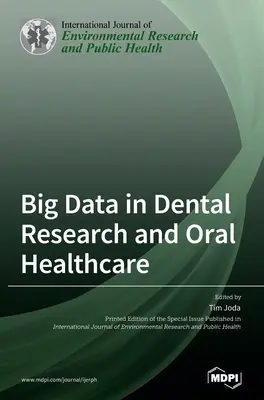 International Journal of
Environmental Research
and Public Health

Big Data in Dental Research and Oral Healthcare

Edited by
Tim Joda

Printed Edition of the Special Issue Published in
International Journal of Environmental Research and Public Health

www.mdpi.com/journal/ijerph

MDPI